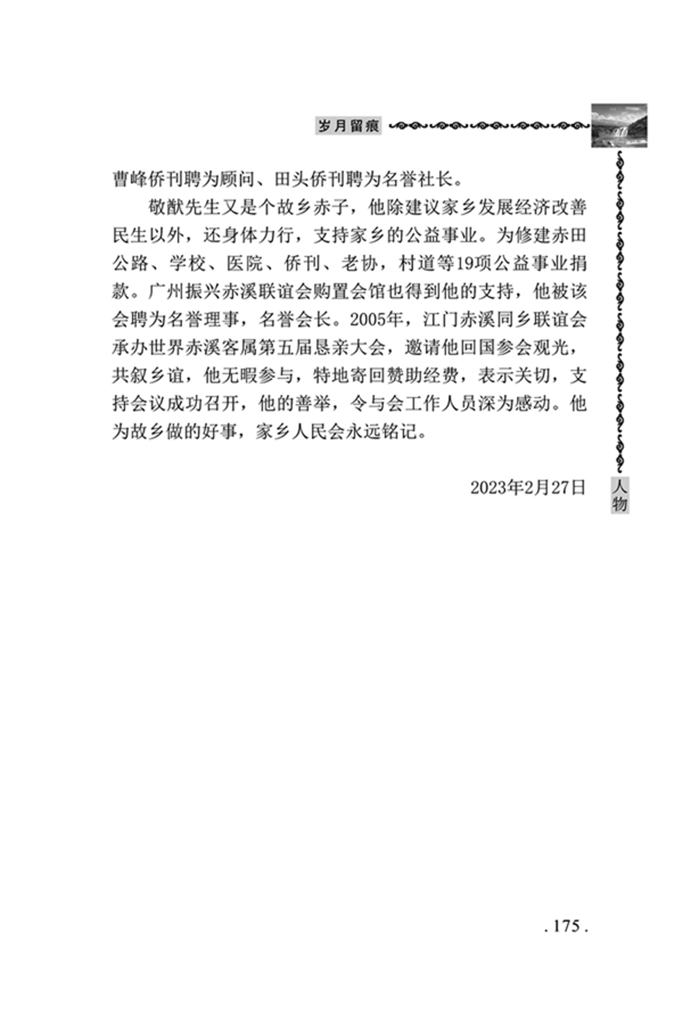 岁月留痕

曹峰侨刊聘为顾问、田头侨刊聘为名誉社长。

敬猷先生又是个故乡赤子，他除建议家乡发展经济改善民生以外，还身体力行，支持家乡的公益事业。为修建赤田公路、学校、医院、侨刊、老协，村道等19项公益事业捐款。广州振兴赤溪联谊会购置会馆也得到他的支持，他被该会聘为名誉理事，名誉会长。2005年，江门赤溪同乡联谊会承办世界赤溪客属第五届恳亲大会，邀请他回国参会观光，共叙乡谊，他无暇参与，特地寄回赞助经费，表示关切，支持会议成功召开，他的善举，令与会工作人员深为感动。他为故乡做的好事，家乡人民会永远铭记。

2023年2月27日

人物

. 175 .